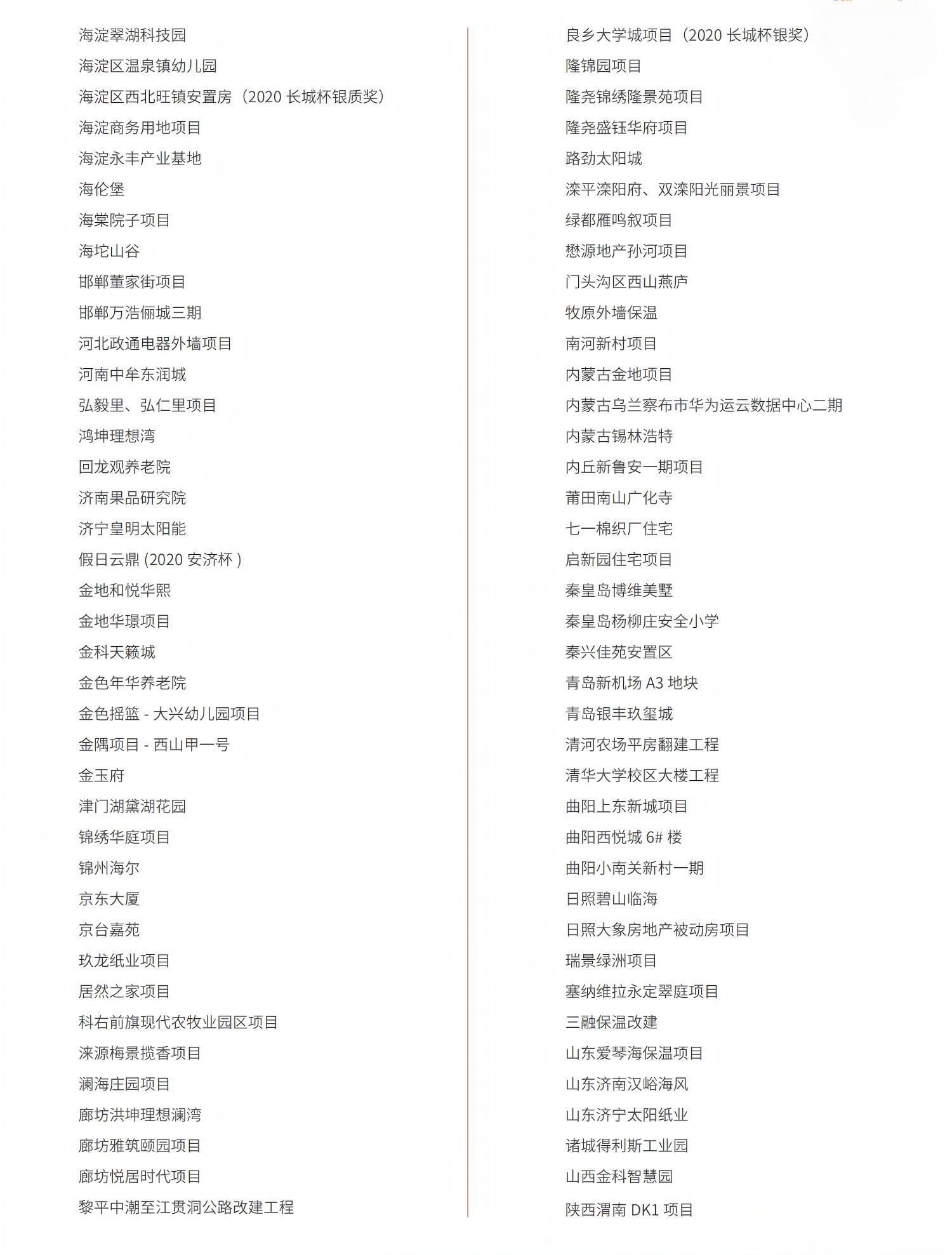 海淀翠湖科技园
海淀区温泉镇幼儿园
海淀区西北旺镇安置房（2020 长城杯银质奖）
海淀商务用地项目
海淀永丰产业基地
海伦堡
海棠院子项目
海坨山谷
邯郸董家街项目
邯郸万浩俪城三期
河北政通电器外墙项目
河南中牟东润城
弘毅里、弘仁里项目
鸿坤理想湾
回龙观养老院
济南果品研究院
济宁皇明太阳能
假日云鼎 (2020 安济杯 )
金地和悦华熙
金地华璟项目
金科天籁城
金色年华养老院
金色摇篮 - 大兴幼儿园项目
金隅项目 - 西山甲一号
金玉府
津门湖黛湖花园
锦绣华庭项目
锦州海尔
京东大厦
京台嘉苑
玖龙纸业项目
居然之家项目
科右前旗现代农牧业园区项目
涞源梅景揽香项目
澜海庄园项目
廊坊洪坤理想澜湾
廊坊雅筑颐园项目
廊坊悦居时代项目
黎平中潮至江贯洞公路改建工程

良乡大学城项目（2020 长城杯银奖）
隆锦园项目
隆尧锦绣隆景苑项目
隆尧盛钰华府项目
路劲太阳城
滦平滦阳府、双滦阳光丽景项目
绿都雁鸣叙项目
懋源地产孙河项目
门头沟区西山燕庐
牧原外墙保温
南河新村项目
内蒙古金地项目
内蒙古乌兰察布市华为运云数据中心二期
内蒙古锡林浩特
内丘新鲁安一期项目
莆田南山广化寺
七一棉织厂住宅
启新园住宅项目
秦皇岛博维美墅
秦皇岛杨柳庄安全小学
秦兴佳苑安置区
青岛新机场 A3 地块
青岛银丰玖玺城
清河农场平房翻建工程
清华大学校区大楼工程
曲阳上东新城项目
曲阳西悦城 6# 楼
曲阳小南关新村一期
日照碧山临海
日照大象房地产被动房项目
瑞景绿洲项目
塞纳维拉永定翠庭项目
三融保温改建
山东爱琴海保温项目
山东济南汉峪海风
山东济宁太阳纸业
诸城得利斯工业园
山西金科智慧园
陕西渭南 DK1 项目